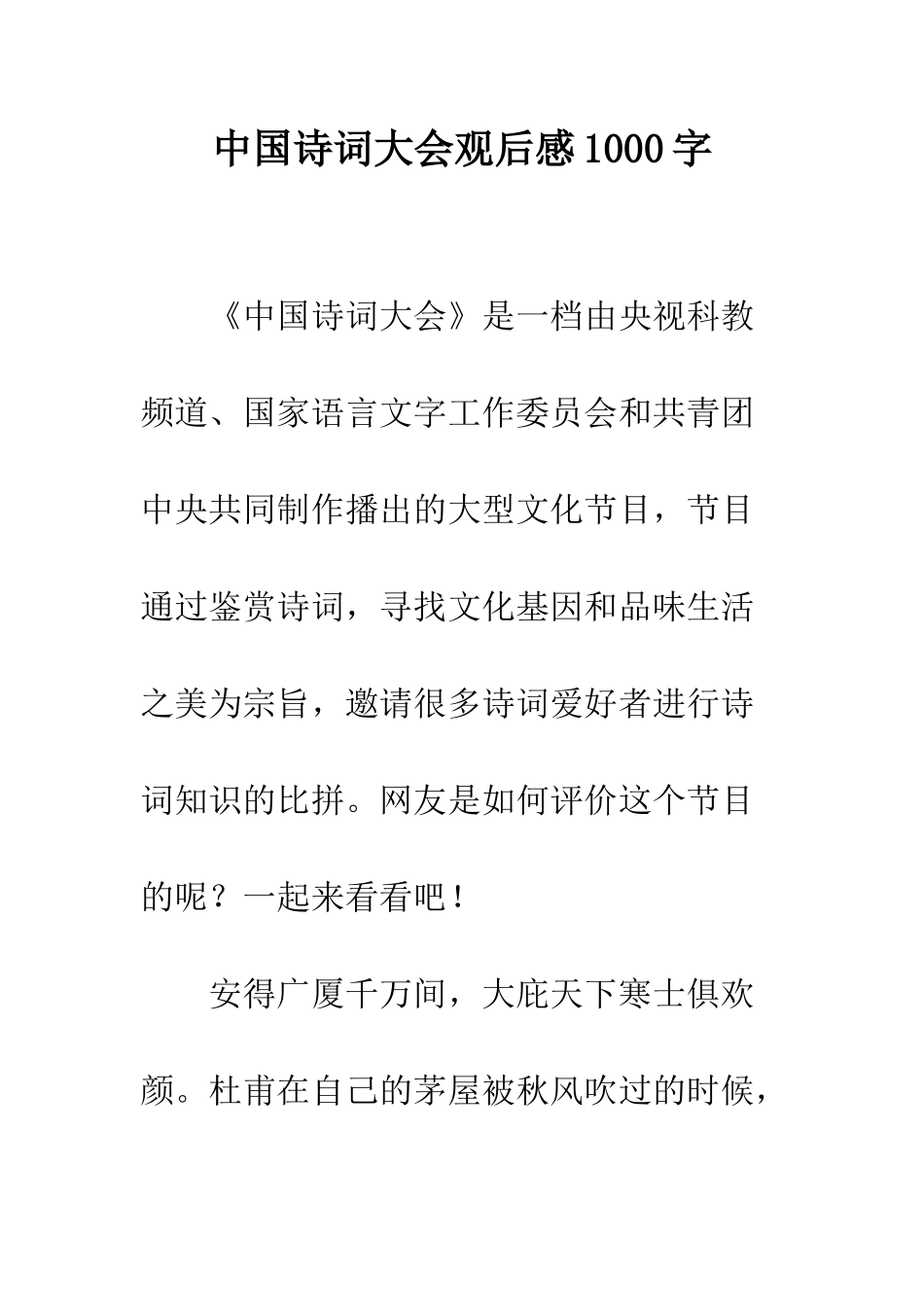 中国诗词大会观后感1000字

《中国诗词大会》是一档由央视科教频道、国家语言文字工作委员会和共青团中央共同制作播出的大型文化节目，节目通过鉴赏诗词，寻找文化基因和品味生活之美为宗旨，邀请很多诗词爱好者进行诗词知识的比拼。网友是如何评价这个节目的呢？一起来看看吧！

安得广厦千万间，大庇天下寒士俱欢颜。杜甫在自己的茅屋被秋风吹过的时候，